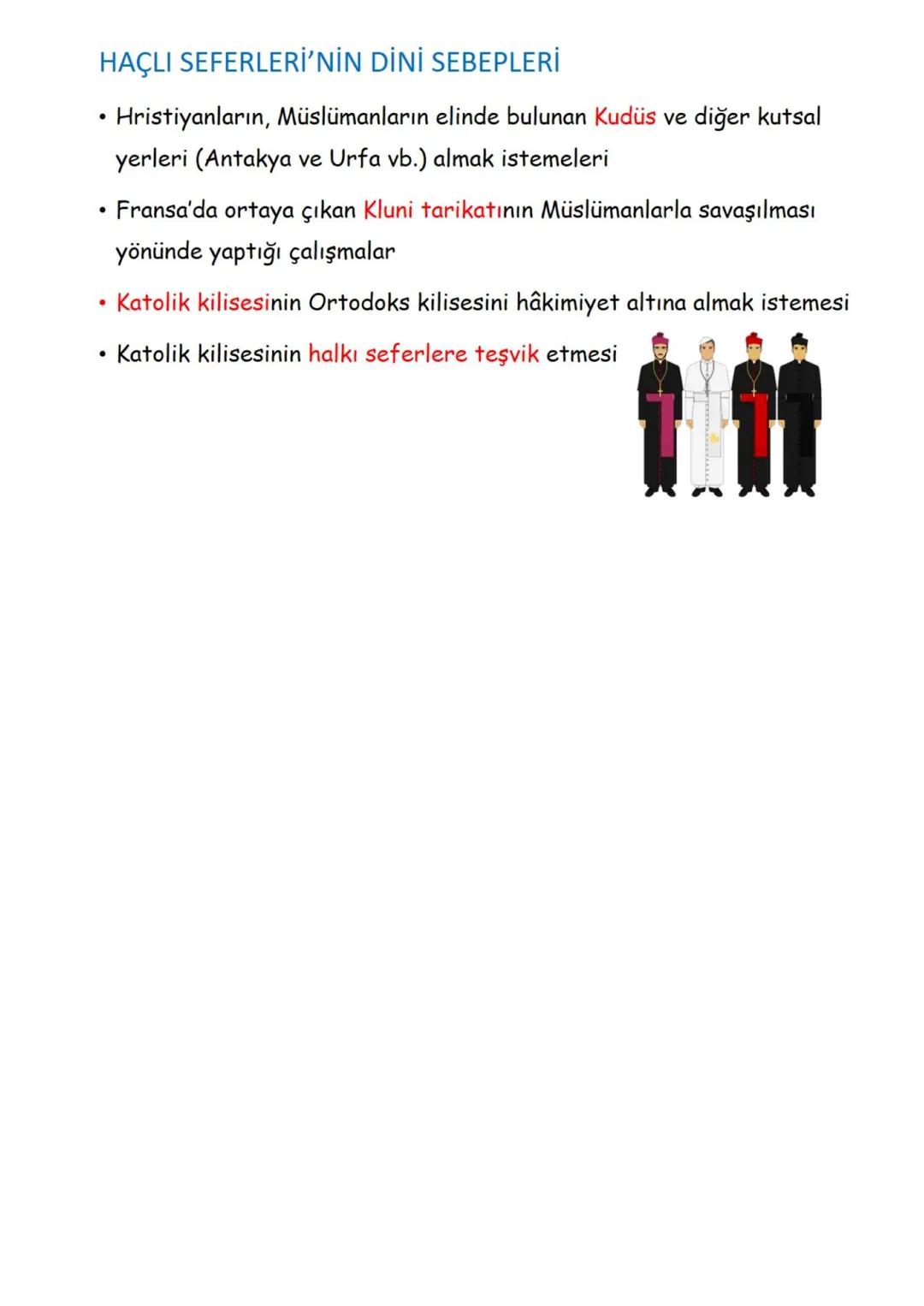 HAÇLI SEFERLERİ'NİN DİNİ SEBEPLERİ

• Hristiyanların, Müslümanların elinde bulunan Kudüs ve diğer kutsal yerleri (Antakya ve Urfa vb.) almak istemeleri

• Fransa'da ortaya çıkan Kluni tarikatının Müslümanlarla savaşılması yönünde yaptığı çalışmalar

• Katolik kilisesinin Ortodoks kilisesini hâkimiyet altına almak istemesi

• Katolik kilisesinin halkı seferlere teşvik etmesi